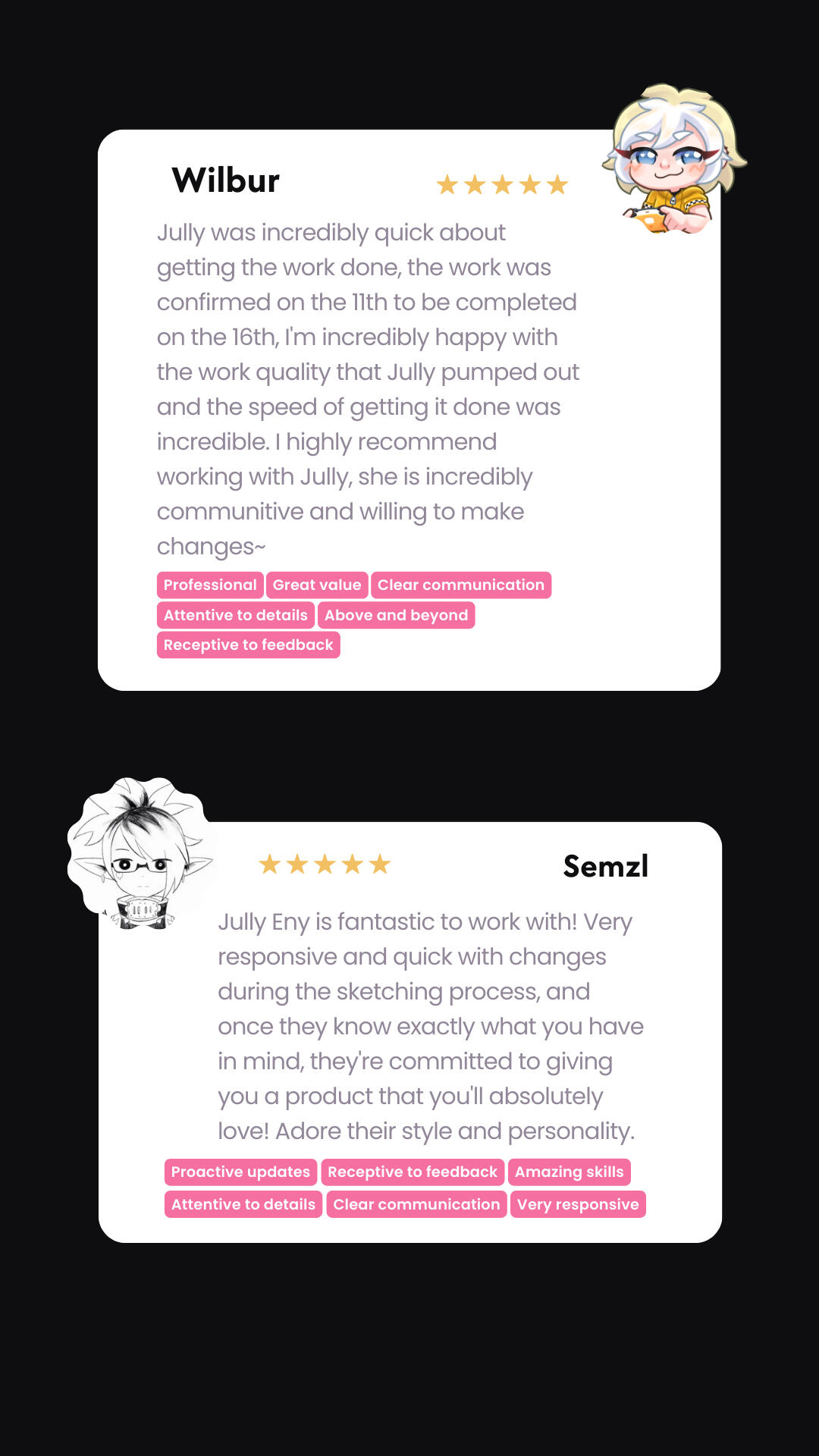 Wilbur

★★★★★

Jully was incredibly quick about getting the work done, the work was confirmed on the 11th to be completed on the 16th, I'm incredibly happy with the work quality that Jully pumped out and the speed of getting it done was incredible. I highly recommend working with Jully, she is incredibly communitive and willing to make changes~

Professional
Great value
Clear communication
Attentive to details
Above and beyond
Receptive to feedback

★★★★★

Semzl

Jully Eny is fantastic to work with! Very responsive and quick with changes during the sketching process, and once they know exactly what you have in mind, they're committed to giving you a product that you'll absolutely love! Adore their style and personality.

Proactive updates
Receptive to feedback
Amazing skills
Attentive to details
Clear communication
Very responsive